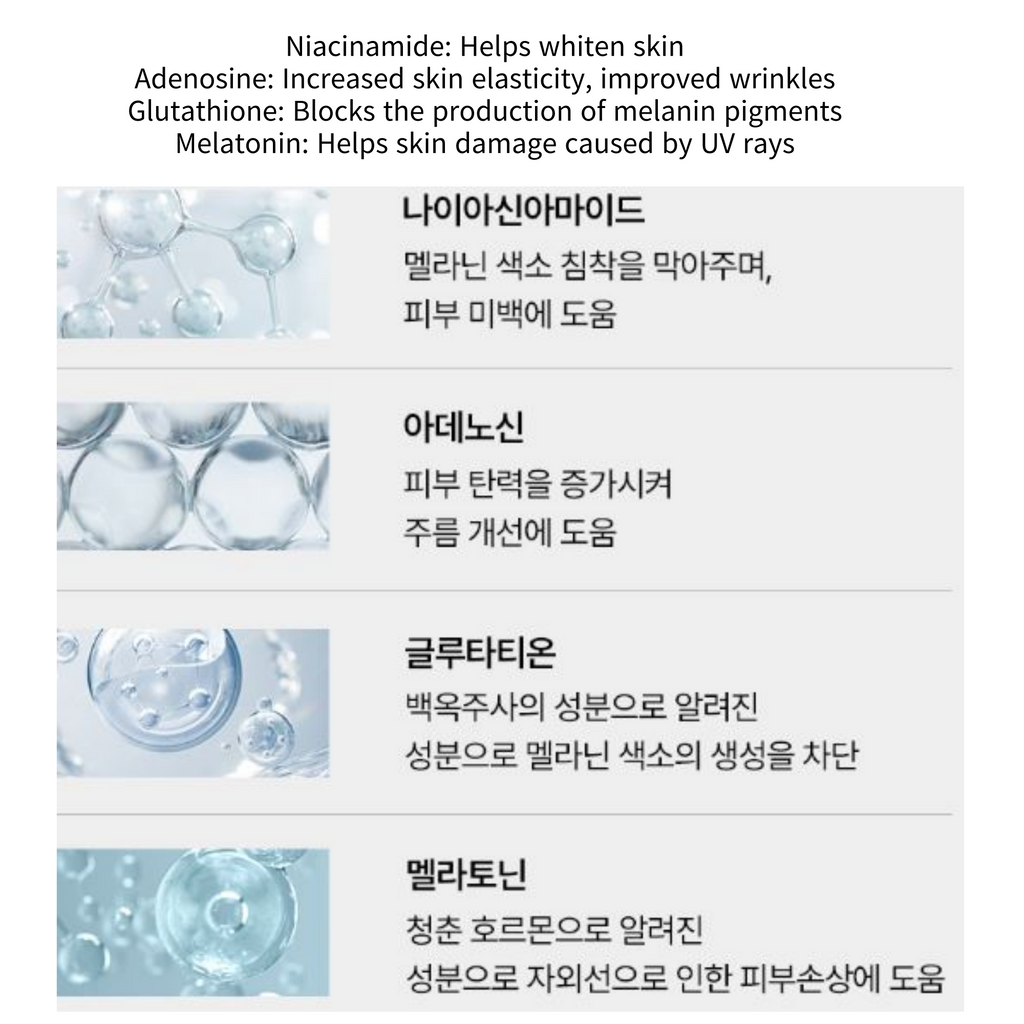 Niacinamide: Helps whiten skin
Adenosine: Increased skin elasticity, improved wrinkles
Glutathione: Blocks the production of melanin pigments
Melatonin: Helps skin damage caused by UV rays

나이아신아마이드
멜라닌 색소 침착을 막아주며, 피부 미백에 도움

아데노신
피부 탄력을 증가시켜 주름 개선에 도움

글루타티온
백옥주사의 성분으로 알려진 성분으로 멜라닌 색소의 생성을 차단

멜라토닌
청춘 호르몬으로 알려진 성분으로 자외선으로 인한 피부손상에 도움